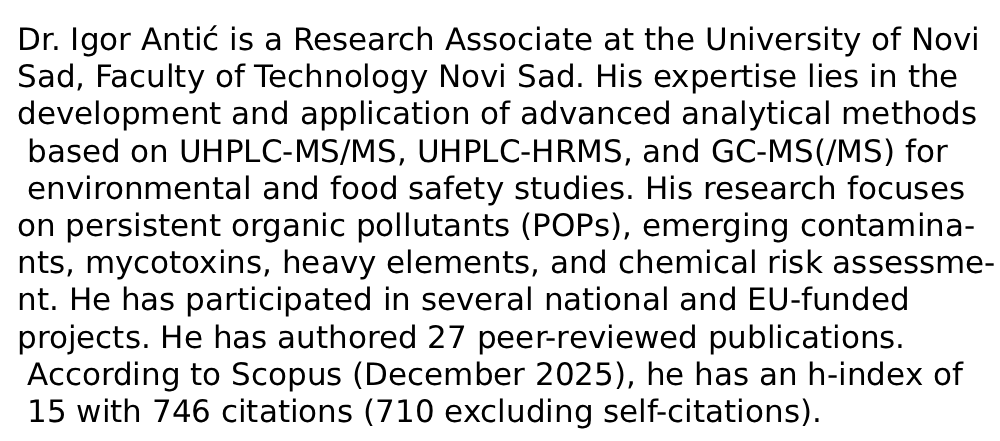 Dr. Igor Antić is a Research Associate at the University of Novi Sad, Faculty of Technology Novi Sad. His expertise lies in the development and application of advanced analytical methods based on UHPLC-MS/MS, UHPLC-HRMS, and GC-MS(/MS) for environmental and food safety studies. His research focuses on persistent organic pollutants (POPs), emerging contaminants, mycotoxins, heavy elements, and chemical risk assessment. He has participated in several national and EU-funded projects. He has authored 27 peer-reviewed publications. According to Scopus (December 2025), he has an h-index of 15 with 746 citations (710 excluding self-citations).